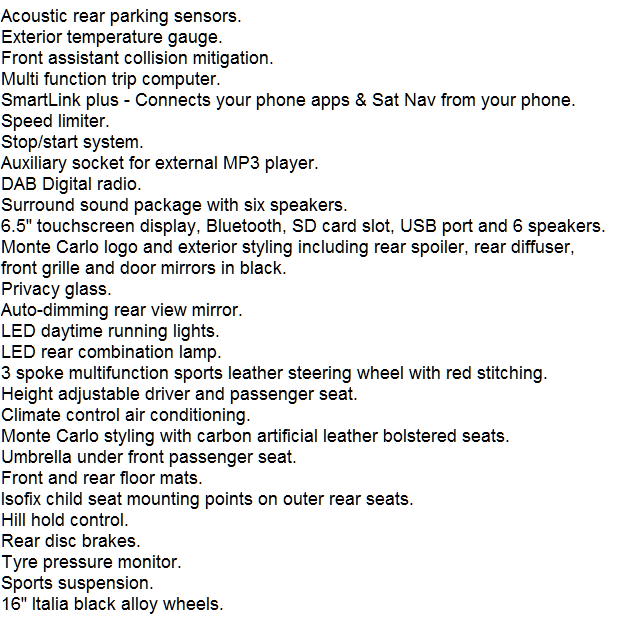 Acoustic rear parking sensors.
Exterior temperature gauge.
Front assistant collision mitigation.
Multi function trip computer.
SmartLink plus - Connects your phone apps & Sat Nav from your phone.
Speed limiter.
Stop/start system.
Auxiliary socket for external MP3 player.
DAB Digital radio.
Surround sound package with six speakers.
6.5" touchscreen display, Bluetooth, SD card slot, USB port and 6 speakers.
Monte Carlo logo and exterior styling including rear spoiler, rear diffuser, front grille and door mirrors in black.
Privacy glass.
Auto-dimming rear view mirror.
LED daytime running lights.
LED rear combination lamp.
3 spoke multifunction sports leather steering wheel with red stitching.
Height adjustable driver and passenger seat.
Climate control air conditioning.
Monte Carlo styling with carbon artificial leather bolstered seats.
Umbrella under front passenger seat.
Front and rear floor mats.
Isofix child seat mounting points on outer rear seats.
Hill hold control.
Rear disc brakes.
Tyre pressure monitor.
Sports suspension.
16" Italia black alloy wheels.